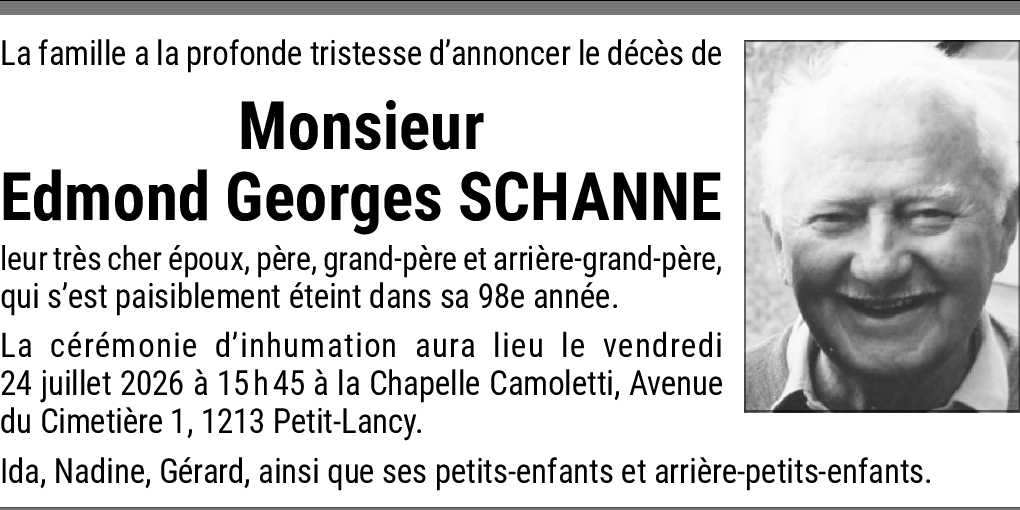 La famille a la profonde tristesse d'annoncer le décès de

Monsieur
Edmond Georges SCHANNE

leur très cher époux, père, grand-père et arrière-grand-père, qui s'est paisiblement éteint dans sa 98e année.

La cérémonie d'inhumation aura lieu le vendredi 24 juillet 2026 à 15 h 45 à la Chapelle Camoletti, Avenue du Cimetière 1, 1213 Petit-Lancy.

Ida, Nadine, Gérard, ainsi que ses petits-enfants et arrière-petits-enfants.